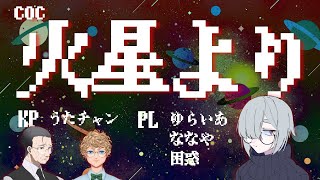 COC
火星より
KP うたチャン
PL ゆらいあ
ななや
困惑